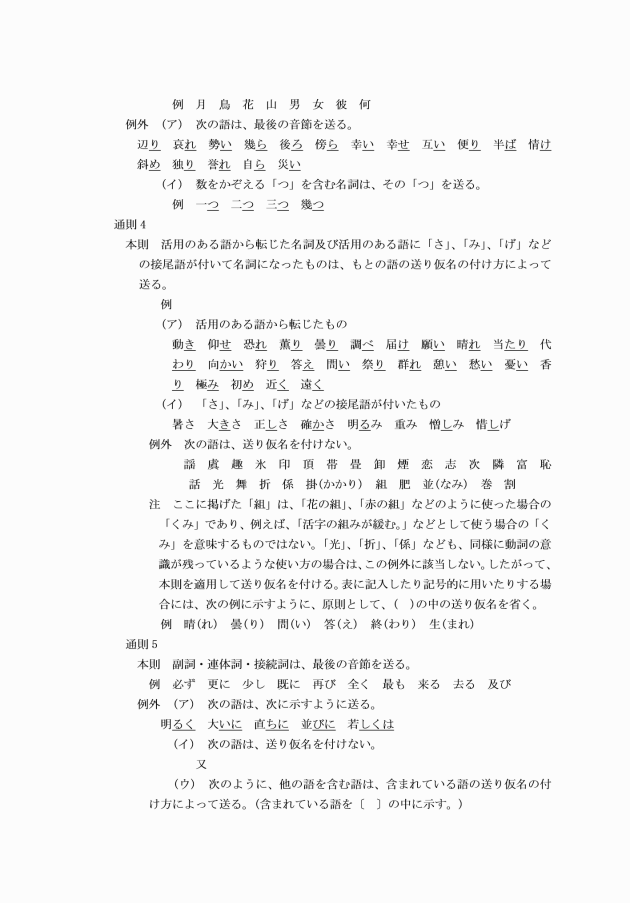 例　月　鳥　花　山　男　女　彼　何

例外　（ア）　次の語は、最後の音節を送る。

辺り　哀れ　勢い　幾ら　後ろ　傍ら　幸い　幸せ　互い　便り　半ば　情け　斜め　独り　誉れ　自ら　災い

（イ）　数をかぞえる「つ」を含む名詞は、その「つ」を送る。

例　一つ　二つ　三つ　幾つ

通則４

本則　活用のある語から転じた名詞及び活用のある語に「さ」、「み」、「げ」などの接尾語が付いて名詞になったものは、もとの語の送り仮名の付け方によって送る。

例

（ア）　活用のある語から転じたもの

動き　仰せ　恐れ　薫り　曇り　調べ　届け　願い　晴れ　当たり　代わり　向かい　狩り　答え　問い　祭り　群れ　憩い　愁い　憂い　香り　極み　初め　近く　遠く

（イ）　「さ」、「み」、「げ」などの接尾語が付いたもの

暑さ　大きさ　正しさ　確かさ　明るみ　重み　憎しみ　惜しげ

例外　次の語は、送り仮名を付けない。

謡　虞　趣　氷　印　頂　帯　畳　卸　煙　恋　志　次　隣　富　恥　話　光　舞　折　係　掛(かかり)　組　肥　並(なみ)　巻　割

注　ここに掲げた「組」は、「花の組」、「赤の組」などのように使った場合の「くみ」であり、例えば、「活字の組みが緩む。」などとして使う場合の「くみ」を意味するものではない。「光」、「折」、「係」なども、同様に動詞の意識が残っているような使い方の場合は、この例外に該当しない。したがって、本則を適用して送り仮名を付ける。表に記入したり記号的に用いたりする場合には、次の例に示すように、原則として、(　)の中の送り仮名を省く。

例　晴(れ)　曇(り)　問(い)　答(え)　終(わり)　生(まれ)

通則５

本則　副詞・連体詞・接続詞は、最後の音節を送る。

例　必ず　更に　少し　既に　再び　全く　最も　来る　去る　及び

例外　（ア）　次の語は、次に示すように送る。

明るく　大いに　直ちに　並びに　若しくは

（イ）　次の語は、送り仮名を付けない。

又

（ウ）　次のように、他の語を含む語は、含まれている語の送り仮名の付け方によって送る。（含まれている語を〔　〕の中に示す。）